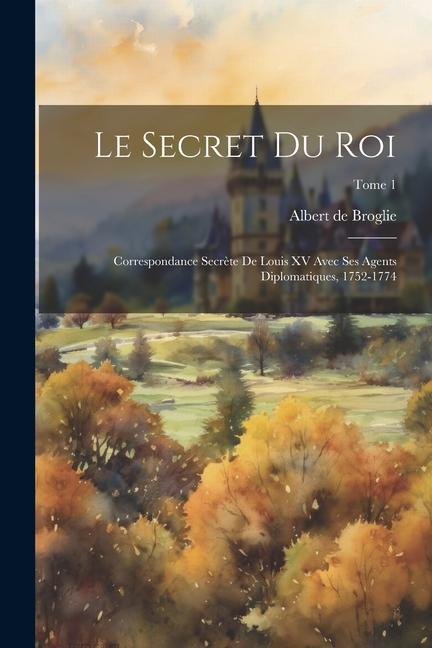 Le Secret Du Roi

Tome 1

Albert de Broglie

Correspondance Secrète De Louis XV Avec Ses Agents Diplomatiques, 1752-1774